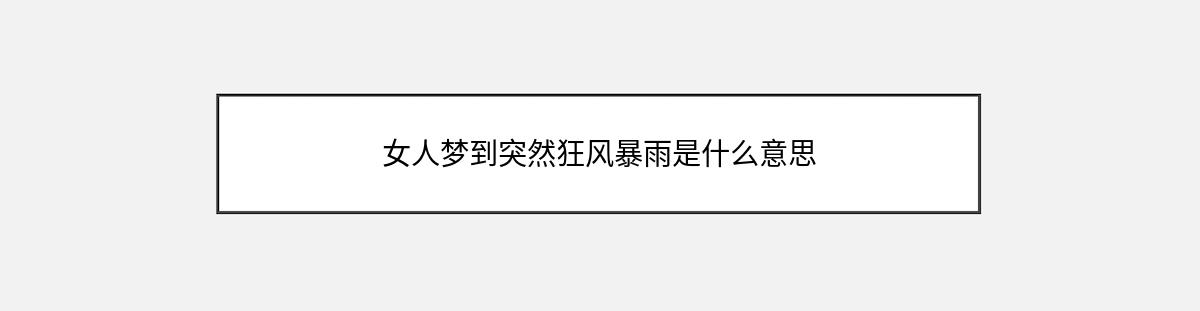 女人梦到突然狂风暴雨是什么意思